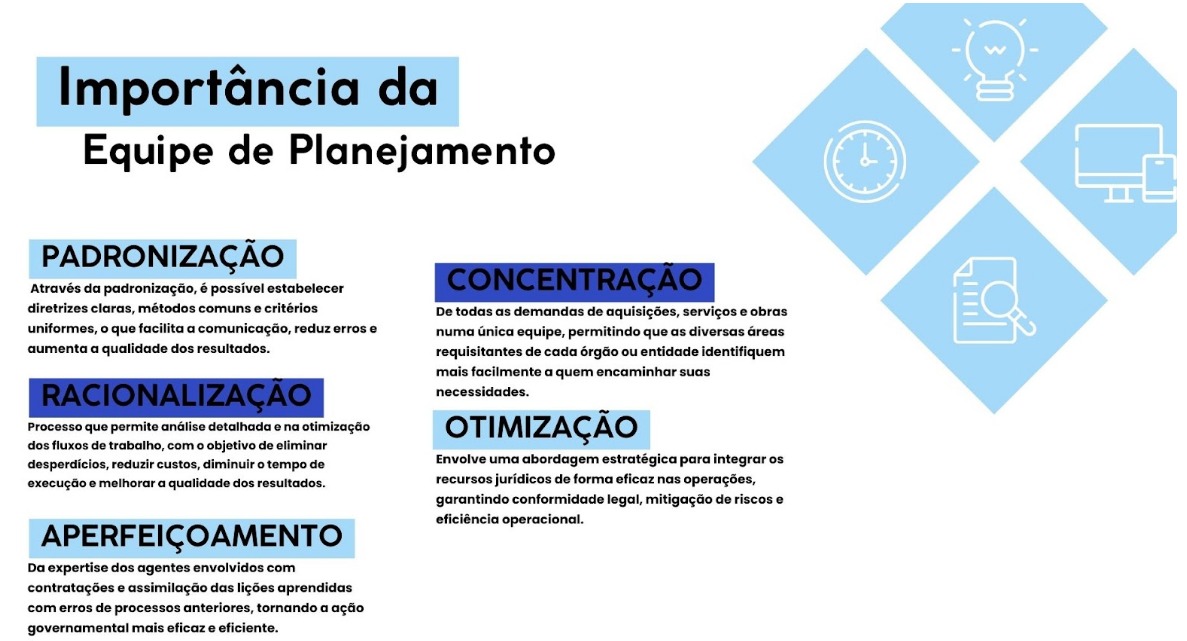 Importância da
Equipe de Planejamento

PADRONIZAÇÃO

Através da padronização, é possível estabelecer diretrizes claras, métodos comuns e critérios uniformes, o que facilita a comunicação, reduz erros e aumenta a qualidade dos resultados.

RACIONALIZAÇÃO

Processo que permite análise detalhada e na otimização dos fluxos de trabalho, com o objetivo de eliminar desperdícios, reduzir custos, diminuir o tempo de execução e melhorar a qualidade dos resultados.

APERFEIÇOAMENTO

Da expertise dos agentes envolvidos com contratações e assimilação das lições aprendidas com erros de processos anteriores, tornando a ação governamental mais eficaz e eficiente.

CONCENTRAÇÃO

De todas as demandas de aquisições, serviços e obras numa única equipe, permitindo que as diversas áreas requisitantes de cada órgão ou entidade identifiquem mais facilmente a quem encaminhar suas necessidades.

OTIMIZAÇÃO

Envolve uma abordagem estratégica para integrar os recursos jurídicos de forma eficaz nas operações, garantindo conformidade legal, mitigação de riscos e eficiência operacional.